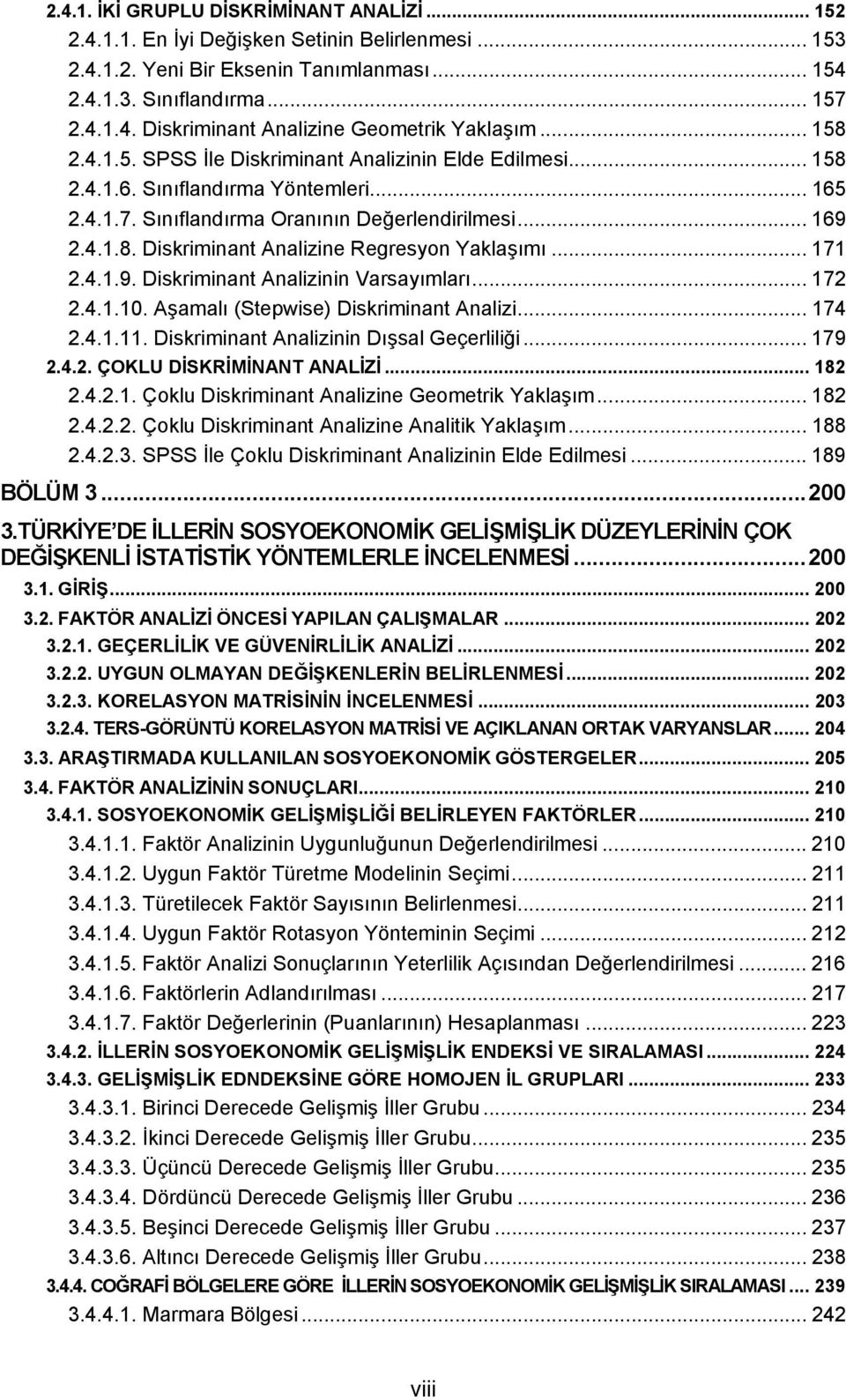 2.4.1. İKİ GRUPLU DİSKRİMİNANT ANALİZİ ... 152
2.4.1.1. En İyi Değişken Setinin Belirlenmesi ... 153
2.4.1.2. Yeni Bir Eksenin Tanımlanması ... 154
2.4.1.3. Sınıflandırma ... 157
2.4.1.4. Diskriminant Analizine Geometrik Yaklaşım ... 158
2.4.1.5. SPSS İle Diskriminant Analizinin Elde Edilmesi ... 158
2.4.1.6. Sınıflandırma Yöntemleri ... 165
2.4.1.7. Sınıflandırma Oranının Değerlendirilmesi ... 169
2.4.1.8. Diskriminant Analizine Regresyon Yaklaşımı ... 171
2.4.1.9. Diskriminant Analizinin Varsayımları ... 172
2.4.1.10. Aşamalı (Stepwise) Diskriminant Analizi ... 174
2.4.1.11. Diskriminant Analizinin Dışsal Geçerliliği ... 179
2.4.2. ÇOKLU DİSKRİMİNANT ANALİZİ ... 182
2.4.2.1. Çoklu Diskriminant Analizine Geometrik Yaklaşım ... 182
2.4.2.2. Çoklu Diskriminant Analizine Analitik Yaklaşım ... 188
2.4.2.3. SPSS İle Çoklu Diskriminant Analizinin Elde Edilmesi ... 189
BÖLÜM 3 ... 200
3.TÜRKİYE'DE İLLERİN SOSYOEKONOMİK GELİŞMİŞLİK DÜZEYLERİNİN ÇOK DEĞİŞKENLİ İSTATİSTİK YÖNTEMLERLE İNCELENMESİ ... 200
3.1. GİRİŞ ... 200
3.2. FAKTÖR ANALİZİ ÖNCESİ YAPILAN ÇALIŞMALAR ... 202
3.2.1. GEÇERLİLİK VE GÜVENİRLİLİK ANALİZİ ... 202
3.2.2. UYGUN OLMAYAN DEĞİŞKENLERİN BELİRLENMESİ ... 202
3.2.3. KORELASYON MATRİSİNİN İNCELENMESİ ... 203
3.2.4. TERS-GÖRÜNTÜ KORELASYON MATRİSİ VE AÇIKLANAN ORTAK VARYANSLAR ... 204
3.3. ARAŞTIRMADA KULLANILAN SOSYOEKONOMİK GÖSTERGELER ... 205
3.4. FAKTÖR ANALİZİNİN SONUÇLARI ... 210
3.4.1. SOSYOEKONOMİK GELİŞMİŞLİĞİ BELİRLEYEN FAKTÖRLER ... 210
3.4.1.1. Faktör Analizinin Uygunluğunun Değerlendirilmesi ... 210
3.4.1.2. Uygun Faktör Türetme Modelinin Seçimi ... 211
3.4.1.3. Türetilecek Faktör Sayısının Belirlenmesi ... 211
3.4.1.4. Uygun Faktör Rotasyon Yönteminin Seçimi ... 212
3.4.1.5. Faktör Analizi Sonuçlarının Yeterlilik Açısından Değerlendirilmesi ... 216
3.4.1.6. Faktörlerin Adlandırılması ... 217
3.4.1.7. Faktör Değerlerinin (Puanlarının) Hesaplanması ... 223
3.4.2. İLLERİN SOSYOEKONOMİK GELİŞMİŞLİK ENDEKSİ VE SIRALAMASI ... 224
3.4.3. GELİŞMİŞLİK EDNDEKSİNE GÖRE HOMOJEN İL GRUPLARI ... 233
3.4.3.1. Birinci Derecede Gelişmiş İller Grubu ... 234
3.4.3.2. İkinci Derecede Gelişmiş İller Grubu ... 235
3.4.3.3. Üçüncü Derecede Gelişmiş İller Grubu ... 235
3.4.3.4. Dördüncü Derecede Gelişmiş İller Grubu ... 236
3.4.3.5. Beşinci Derecede Gelişmiş İller Grubu ... 237
3.4.3.6. Altıncı Derecede Gelişmiş İller Grubu ... 238
3.4.4. COĞRAFİ BÖLGELERE GÖRE İLLERİN SOSYOEKONOMİK GELİŞMİŞLİK SIRALAMASI ... 239
3.4.4.1. Marmara Bölgesi ... 242

viii